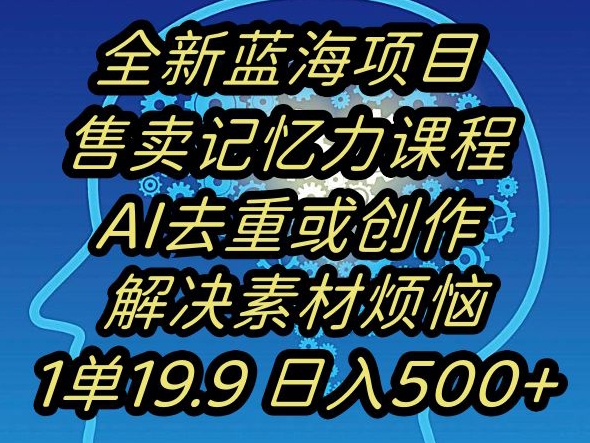 全新蓝海项目
售卖记忆力课程
AI去重或创作
解决素材烦恼
1单19.9 日入500+